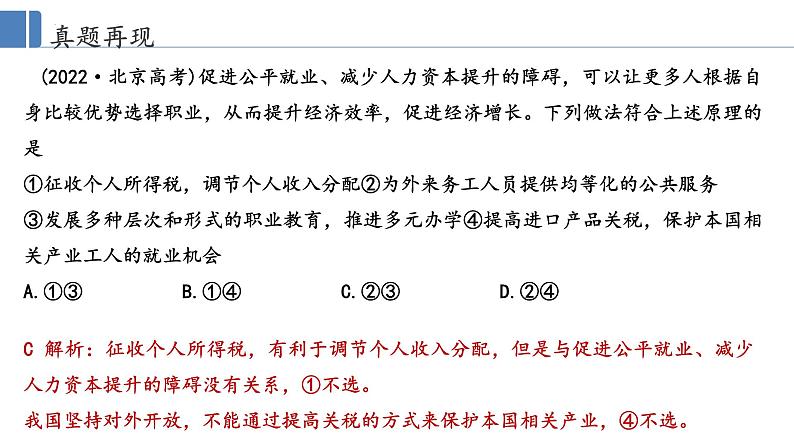 真题再现

(2022·北京高考)促进公平就业、减少人力资本提升的障碍，可以让更多人根据自身比较优势选择职业，从而提升经济效率，促进经济增长。下列做法符合上述原理的是

①征收个人所得税，调节个人收入分配②为外来务工人员提供均等化的公共服务

③发展多种层次和形式的职业教育，推进多元办学④提高进口产品关税，保护本国相关产业工人的就业机会

A.①③　　B.①④　　C.②③　　D.②④

C 解析：征收个人所得税，有利于调节个人收入分配，但是与促进公平就业、减少人力资本提升的障碍没有关系，①不选。

我国坚持对外开放，不能通过提高关税的方式来保护本国相关产业，④不选。